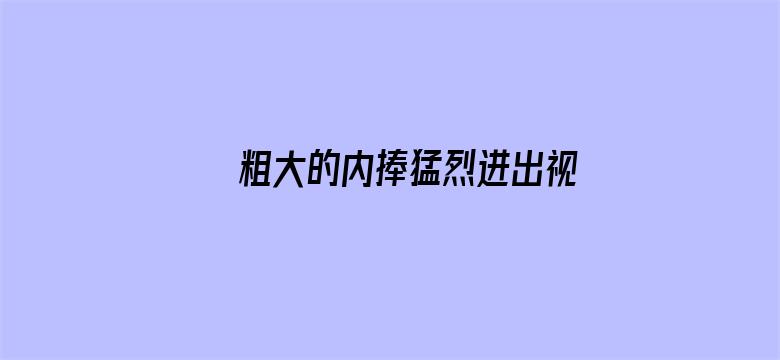 粗大的内捧猛烈进出视